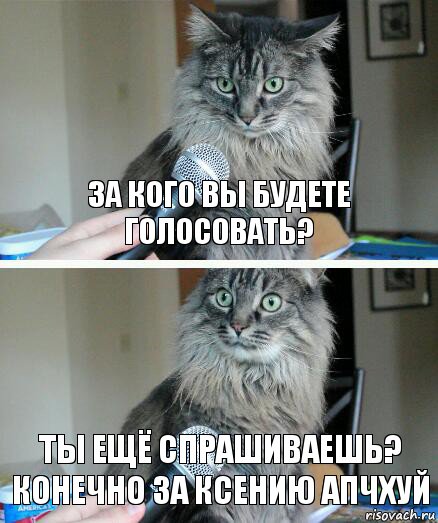 ЗА КОГО ВЫ БУДЕТЕ ГОЛОСОВАТЬ?

ТЫ ЕЩЁ СПРАШИВАЕШЬ? КОНЕЧНО ЗА КСЕНИЮ АПЧХУЙ

AMERICA

risovach.ru